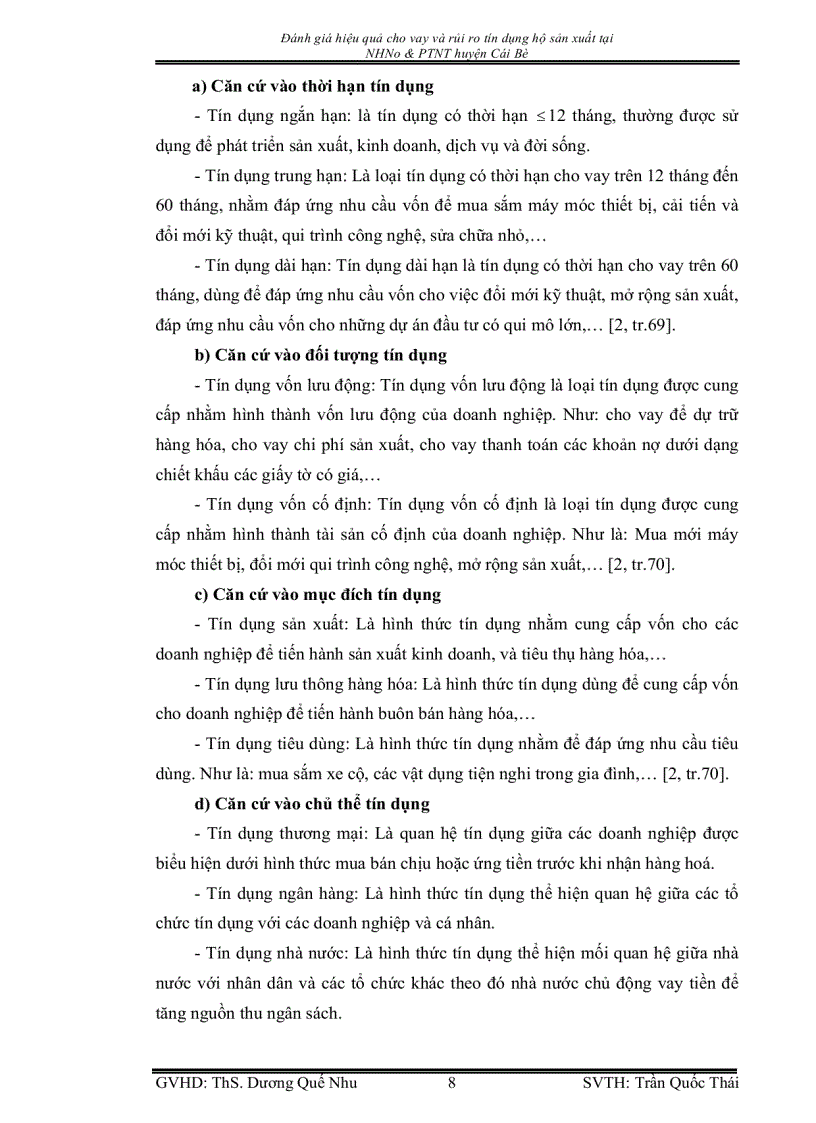 Đánh giá hiệu quả cho vay và rủi ro tín dụng hộ sản xuất tại NHNo & PTNT huyện Cái Bè

a) Căn cứ vào thời hạn tín dụng

- Tín dụng ngắn hạn: là tín dụng có thời hạn $\leq 12$ tháng, thường được sử dụng để phát triển sản xuất, kinh doanh, dịch vụ và đời sống.

- Tín dụng trung hạn: Là loại tín dụng có thời hạn cho vay trên 12 tháng đến 60 tháng, nhằm đáp ứng nhu cầu vốn để mua sắm máy móc thiết bị, cải tiến và đổi mới kỹ thuật, qui trình công nghệ, sửa chữa nhỏ,…

- Tín dụng dài hạn: Tín dụng dài hạn là tín dụng có thời hạn cho vay trên 60 tháng, dùng để đáp ứng nhu cầu vốn cho việc đổi mới kỹ thuật, mở rộng sản xuất, đáp ứng nhu cầu vốn cho những dự án đầu tư có qui mô lớn,… [2, tr.69].

b) Căn cứ vào đối tượng tín dụng

- Tín dụng vốn lưu động: Tín dụng vốn lưu động là loại tín dụng được cung cấp nhằm hình thành vốn lưu động của doanh nghiệp. Như: cho vay để dự trữ hàng hóa, cho vay chi phí sản xuất, cho vay thanh toán các khoản nợ dưới dạng chiết khấu các giấy tờ có giá,…

- Tín dụng vốn cố định: Tín dụng vốn cố định là loại tín dụng được cung cấp nhằm hình thành tài sản cố định của doanh nghiệp. Như là: Mua mới máy móc thiết bị, đổi mới qui trình công nghệ, mở rộng sản xuất,… [2, tr.70].

c) Căn cứ vào mục đích tín dụng

- Tín dụng sản xuất: Là hình thức tín dụng nhằm cung cấp vốn cho các doanh nghiệp để tiến hành sản xuất kinh doanh, và tiêu thụ hàng hóa,…

- Tín dụng lưu thông hàng hóa: Là hình thức tín dụng dùng để cung cấp vốn cho doanh nghiệp để tiến hành buôn bán hàng hóa,…

- Tín dụng tiêu dùng: Là hình thức tín dụng nhằm để đáp ứng nhu cầu tiêu dùng. Như là: mua sắm xe cộ, các vật dụng tiện nghi trong gia đình,… [2, tr.70].

d) Căn cứ vào chủ thể tín dụng

- Tín dụng thương mại: Là quan hệ tín dụng giữa các doanh nghiệp được biểu hiện dưới hình thức mua bán chịu hoặc ứng tiền trước khi nhận hàng hoá.

- Tín dụng ngân hàng: Là hình thức tín dụng thể hiện quan hệ giữa các tổ chức tín dụng với các doanh nghiệp và cá nhân.

- Tín dụng nhà nước: Là hình thức tín dụng thể hiện mối quan hệ giữa nhà nước với nhân dân và các tổ chức khác theo đó nhà nước chủ động vay tiền để tăng nguồn thu ngân sách.

GVHD: ThS. Dương Quế Nhu 8 SVTH: Trần Quốc Thái